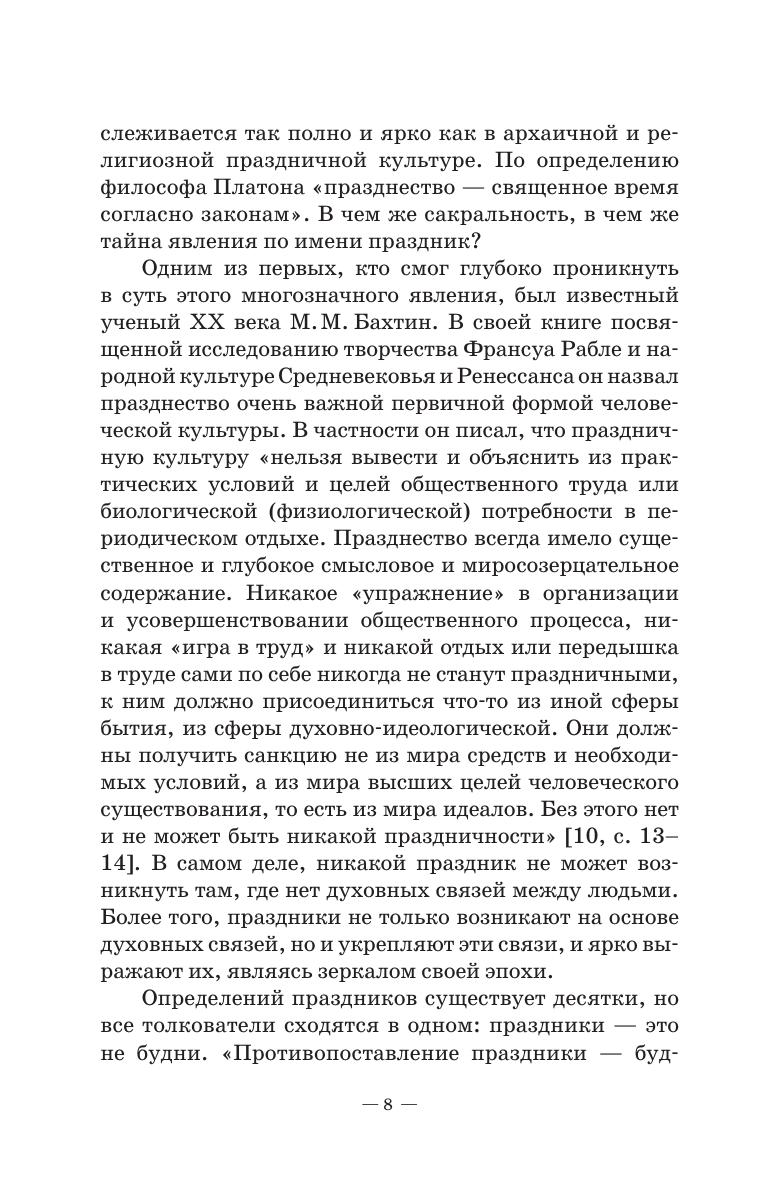 слеживается так полно и ярко как в архаичной и религиозной праздничной культуре. По определению философа Платона «празднество — священное время согласно законам». В чем же сакральность, в чем же тайна явления по имени праздник?

Одним из первых, кто смог глубоко проникнуть в суть этого многозначного явления, был известный ученый XX века М. М. Бахтин. В своей книге посвященной исследованию творчества Франсуа Рабле и народной культуре Средневековья и Ренессанса он назвал празднество очень важной первичной формой человеческой культуры. В частности он писал, что праздничную культуру «нельзя вывести и объяснить из практических условий и целей общественного труда или биологической (физиологической) потребности в периодическом отдыхе. Празднество всегда имело существенное и глубокое смысловое и миросозерцательное содержание. Никакое «упражнение» в организации и усовершенствовании общественного процесса, никакая «игра в труд» и никакой отдых или передышка в труде сами по себе никогда не станут праздничными, к ним должно присоединиться что-то из иной сферы бытия, из сферы духовно-идеологической. Они должны получить санкцию не из мира средств и необходимых условий, а из мира высших целей человеческого существования, то есть из мира идеалов. Без этого нет и не может быть никакой праздничности» [10, с. 13–14]. В самом деле, никакой праздник не может возникнуть там, где нет духовных связей между людьми. Более того, праздники не только возникают на основе духовных связей, но и укрепляют эти связи, и ярко выражают их, являясь зеркалом своей эпохи.

Определений праздников существует десятки, но все толкователи сходятся в одном: праздники — это не будни. «Противопоставление праздники — буд-

— 8 —